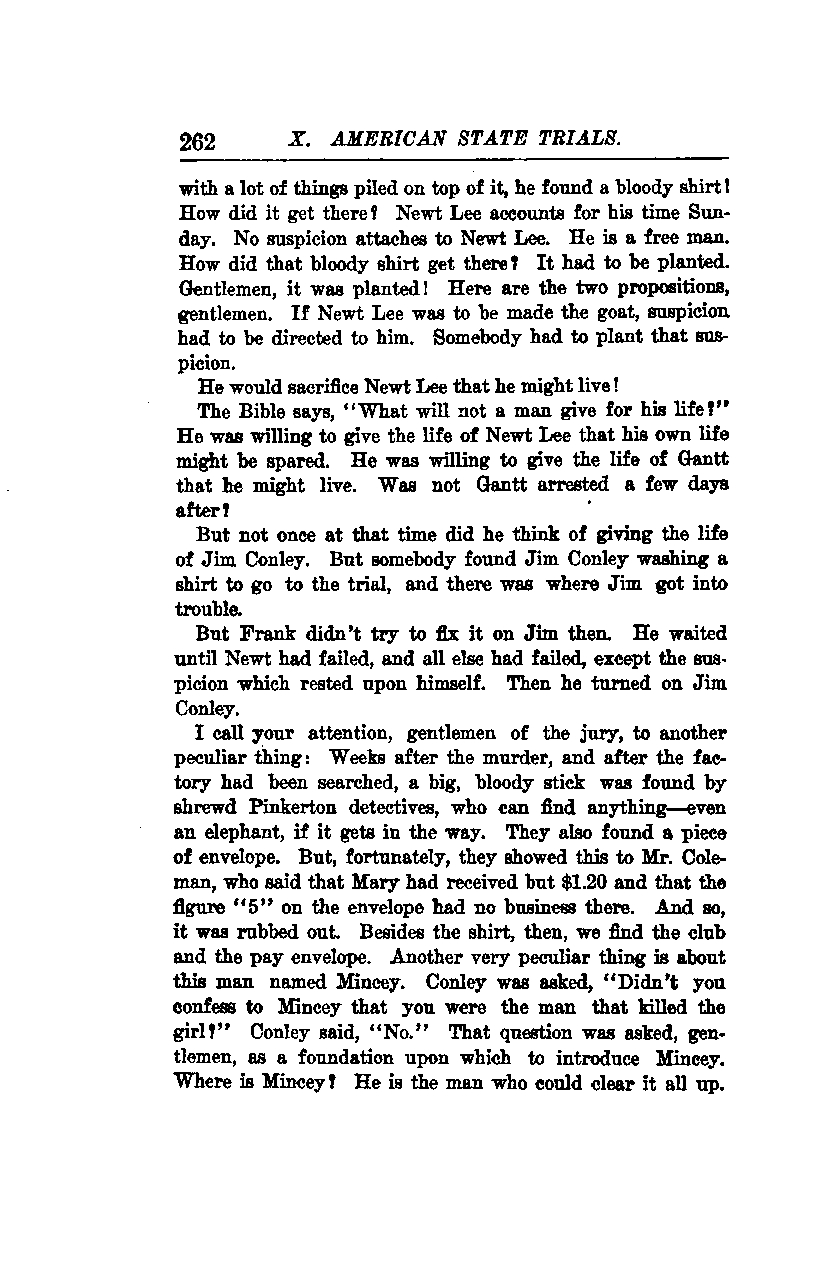 262 X. AMERICAN STATE TRIALS.

with a lot of things piled on top of it, he found a bloody shirt! How did it get there? Newt Lee accounts for his time Sunday. No suspicion attaches to Newt Lee. He is a free man. How did that bloody shirt get there? It had to be planted. Gentlemen, it was planted! Here are the two propositions, gentlemen. If Newt Lee was to be made the goat, suspicion had to be directed to him. Somebody had to plant that suspicion.

He would sacrifice Newt Lee that he might live!

The Bible says, "What will not a man give for his life?" He was willing to give the life of Newt Lee that his own life might be spared. He was willing to give the life of Gantt that he might live. Was not Gantt arrested a few days after?

But not once at that time did he think of giving the life of Jim Conley. But somebody found Jim Conley washing a shirt to go to the trial, and there was where Jim got into trouble.

But Frank didn't try to fix it on Jim then. He waited until Newt had failed, and all else had failed, except the suspicion which rested upon himself. Then he turned on Jim Conley.

I call your attention, gentlemen of the jury, to another peculiar thing: Weeks after the murder, and after the factory had been searched, a big, bloody stick was found by shrewd Pinkerton detectives, who can find anything—even an elephant, if it gets in the way. They also found a piece of envelope. But, fortunately, they showed this to Mr. Coleman, who said that Mary had received but $1.20 and that the figure "5" on the envelope had no business there. And so, it was rubbed out. Besides the shirt, then, we find the club and the pay envelope. Another very peculiar thing is about this man named Mincey. Conley was asked, "Didn't you confess to Mincey that you were the man that killed the girl?" Conley said, "No." That question was asked, gentlemen, as a foundation upon which to introduce Mincey. Where is Mincey? He is the man who could clear it all up.